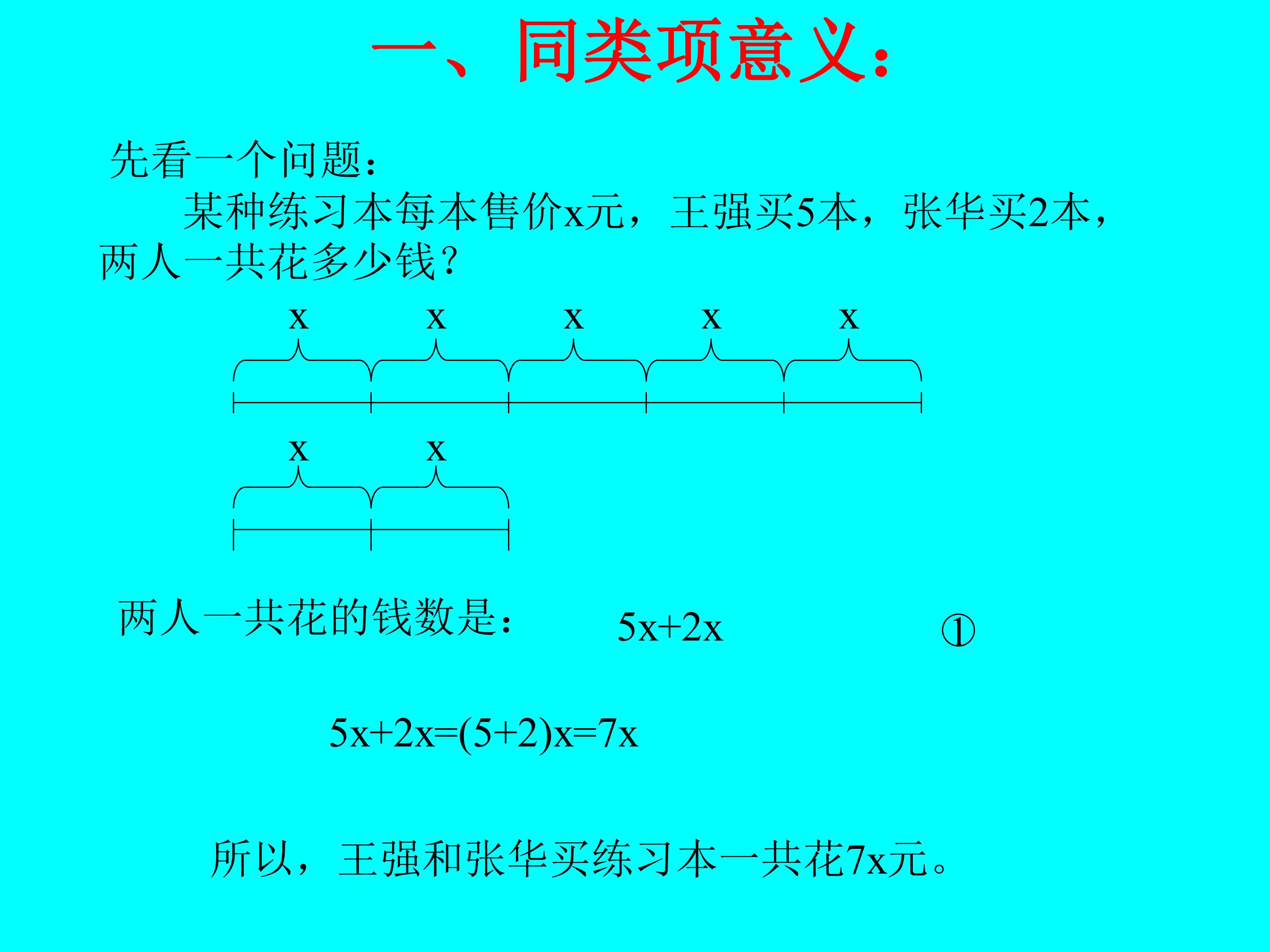 一、同类项意义：

先看一个问题：

某种练习本每本售价x元，王强买5本，张华买2本，两人一共花多少钱？

x x x x x

x x

两人一共花的钱数是： $5x+2x$ ①

$5x+2x=(5+2)x=7x$

所以，王强和张华买练习本一共花7x元。